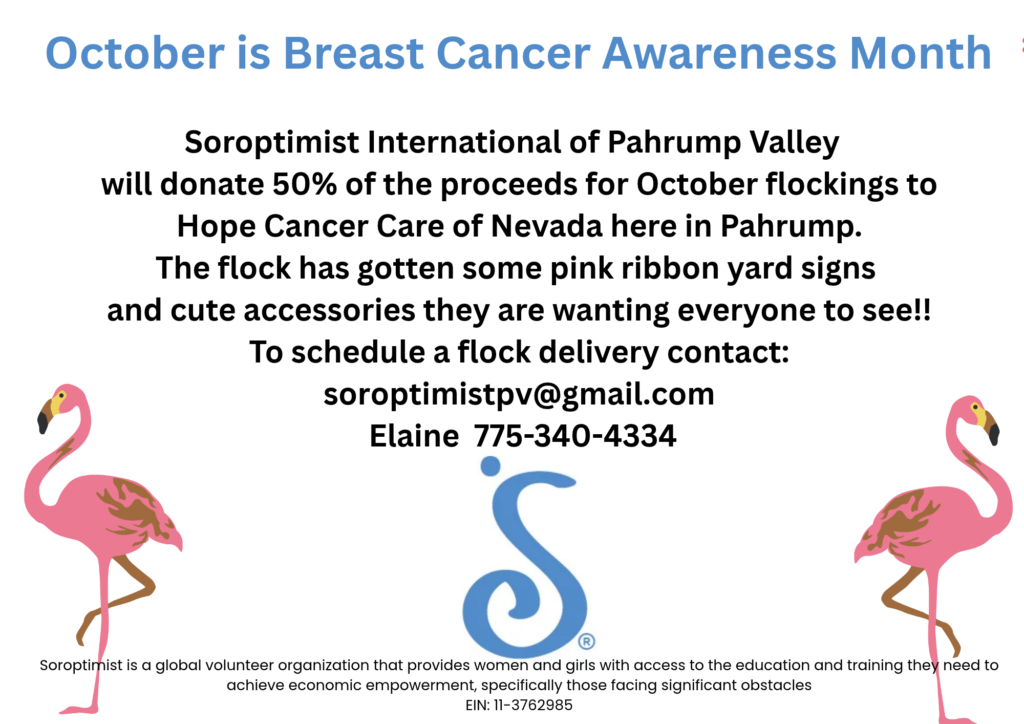 October is Breast Cancer Awareness Month

Soroptimist International of Pahrump Valley will donate 50% of the proceeds for October flockings to Hope Cancer Care of Nevada here in Pahrump. The flock has gotten some pink ribbon yard signs and cute accessories they are wanting everyone to see!! To schedule a flock delivery contact:
soroptimistpv@gmail.com
Elaine 775-340-4334

®

Soroptimist is a global volunteer organization that provides women and girls with access to the education and training they need to achieve economic empowerment, specifically those facing significant obstacles
EIN: 11-3762985